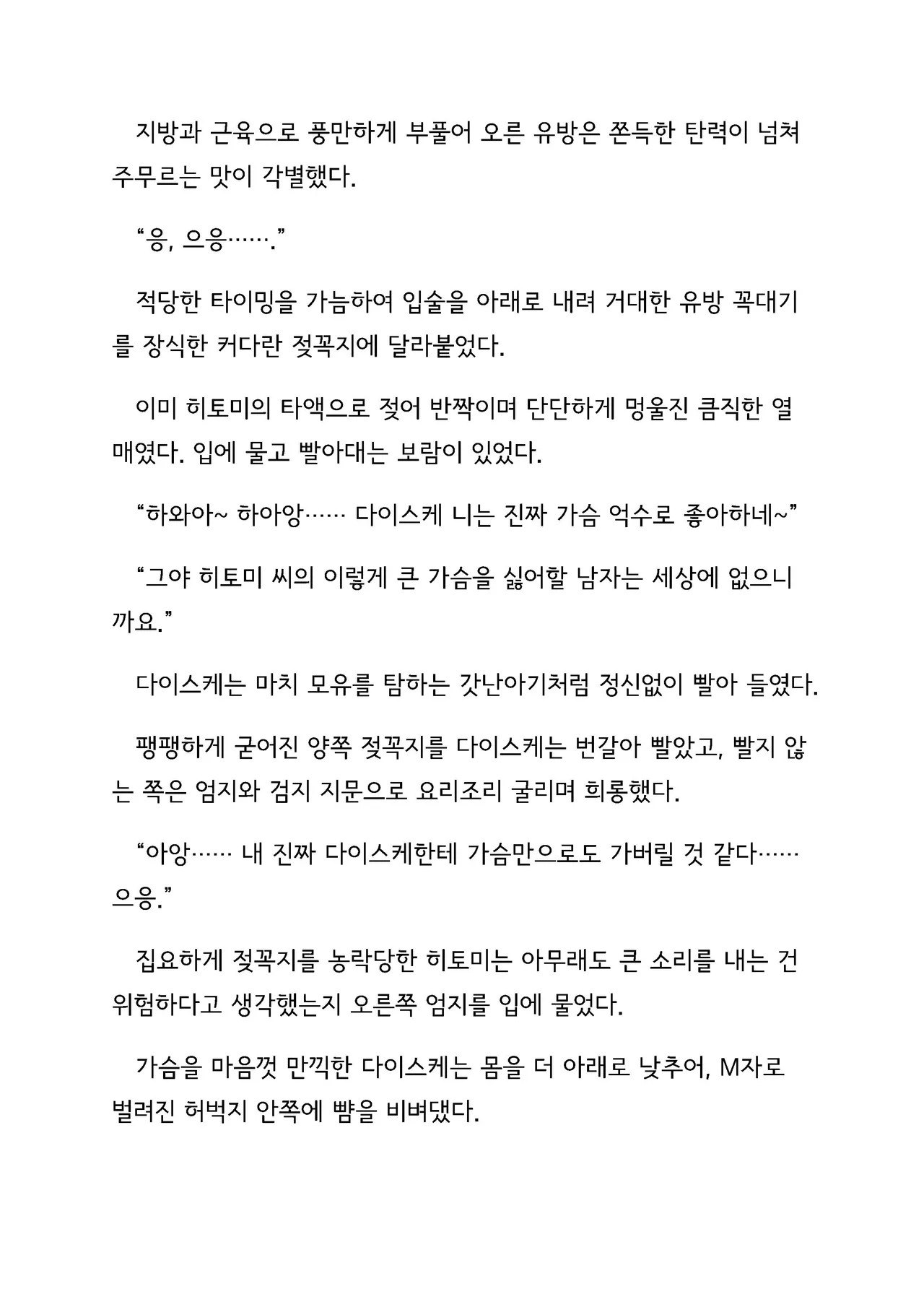 지방과 근육으로 풍만하게 부풀어 오른 유방은 쫀득한 탄력이 넘쳐 주무르는 맛이 각별했다.

“응, 으응…….”

적당한 타이밍을 가늠하여 입술을 아래로 내려 거대한 유방 꼭대기를 장식한 커다란 젖꼭지에 달라붙었다.

이미 히토미의 타액으로 젖어 반짝이며 단단하게 멍울진 큼직한 열매였다. 입에 물고 빨아대는 보람이 있었다.

“하와아~ 하아앙…… 다이스케 니는 진짜 가슴 억수로 좋아하네~”

“그야 히토미 씨의 이렇게 큰 가슴을 싫어할 남자는 세상에 없으니까요.”

다이스케는 마치 모유를 탐하는 갓난아기처럼 정신없이 빨아 들였다.

팽팽하게 굳어진 양쪽 젖꼭지를 다이스케는 번갈아 빨았고, 빨지 않는 쪽은 엄지와 검지 지문으로 요리조리 굴리며 희롱했다.

“아앙…… 내 진짜 다이스케한테 가슴만으로도 가버릴 것 같다…… 으응.”

집요하게 젖꼭지를 농락당한 히토미는 아무래도 큰 소리를 내는 건 위험하다고 생각했는지 오른쪽 엄지를 입에 물었다.

가슴을 마음껏 만끽한 다이스케는 몸을 더 아래로 낮추어, M자로 벌려진 허벅지 안쪽에 뺨을 비벼댔다.